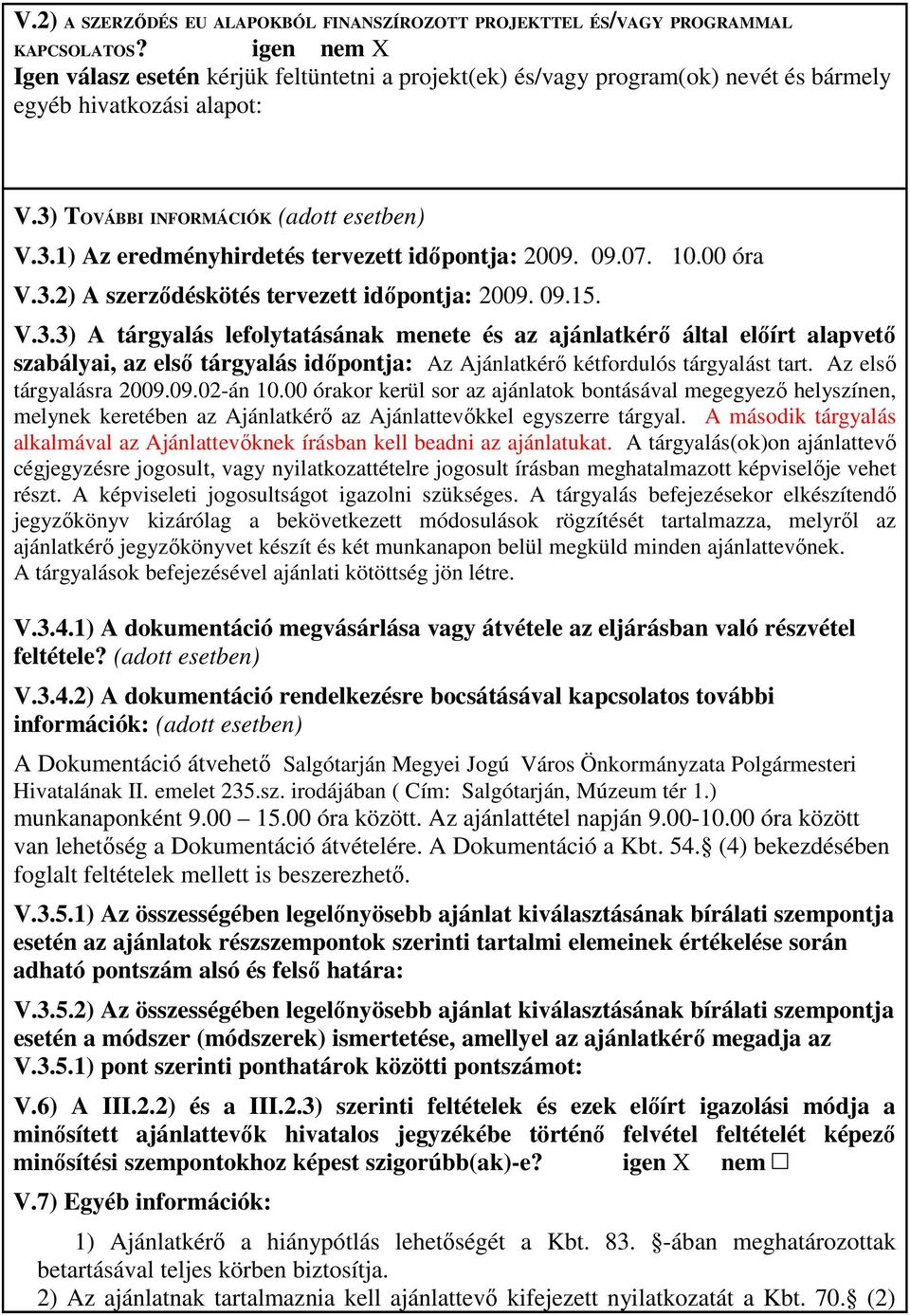 V.2) A SZERZŐDÉS EU ALAPOKBÓL FINANSZÍROZOTT PROJEKTTEL ÉS/VAGY PROGRAMMAL KAPCSOLATOS? igen nem X
Igen válasz esetén kérjük feltüntetni a projekt(ek) és/vagy program(ok) nevét és bármely egyéb hivatkozási alapot:

V.3) TOVÁBBI INFORMÁCIÓK (adott esetben)

V.3.1) Az eredményhirdetés tervezett időpontja: 2009. 09.07. 10.00 óra

V.3.2) A szerződéskötés tervezett időpontja: 2009. 09.15.

V.3.3) A tárgyalás lefolytatásának menete és az ajánlatkérő által előírt alapvető szabályai, az első tárgyalás időpontja: Az Ajánlatkérő kétfordulós tárgyalást tart. Az első tárgyalásra 2009.09.02-án 10.00 órakor kerül sor az ajánlatok bontásával megegyező helyszínen, melynek keretében az Ajánlatkérő az Ajánlattevőkkel egyszerre tárgyal. A második tárgyalás alkalmával az Ajánlattevőknek írásban kell beadni az ajánlatukat. A tárgyalás(ok)on ajánlattevő cégjegyzésre jogosult, vagy nyilatkozattételre jogosult írásban meghatalmazott képviselője vehet részt. A képviseleti jogosultságot igazolni szükséges. A tárgyalás befejezésekor elkészítendő jegyzőkönyv kizárólag a bekövetkezett módosulások rögzítését tartalmazza, melyről az ajánlatkérő jegyzőkönyvet készít és két munkanapon belül megküld minden ajánlattevőnek.
A tárgyalások befejezésével ajánlati kötöttség jön létre.

V.3.4.1) A dokumentáció megvásárlása vagy átvétele az eljárásban való részvétel feltétele? (adott esetben)

V.3.4.2) A dokumentáció rendelkezésre bocsátásával kapcsolatos további információk: (adott esetben)

A Dokumentáció átvehető Salgótarján Megyei Jogú Város Önkormányzata Polgármesteri Hivatalának II. emelet 235.sz. irodájában ( Cím: Salgótarján, Múzeum tér 1.) munkanaponként 9.00 – 15.00 óra között. Az ajánlattétel napján 9.00-10.00 óra között van lehetőség a Dokumentáció átvételére. A Dokumentáció a Kbt. 54.§ (4) bekezdésében foglalt feltételek mellett is beszerezhető.

V.3.5.1) Az összességében legelőnyösebb ajánlat kiválasztásának bírálati szempontja esetén az ajánlatok részszempontok szerinti tartalmi elemeinek értékelése során adható pontszám alsó és felső határa:

V.3.5.2) Az összességében legelőnyösebb ajánlat kiválasztásának bírálati szempontja esetén a módszer (módszerek) ismertetése, amellyel az ajánlatkérő megadja az V.3.5.1) pont szerinti ponthatárok közötti pontszámot:

V.6) A III.2.2) és a III.2.3) szerinti feltételek és ezek előírt igazolási módja a minősített ajánlattevők hivatalos jegyzékébe történő felvétel feltételét képező minősítési szempontokhoz képest szigorúbb(ak)-e? igen X nem □

V.7) Egyéb információk:

1) Ajánlatkérő a hiánypótlás lehetőségét a Kbt. 83. §-ában meghatározottak betartásával teljes körben biztosítja.
2) Az ajánlatnak tartalmaznia kell ajánlattevő kifejezett nyilatkozatát a Kbt. 70.§ (2)